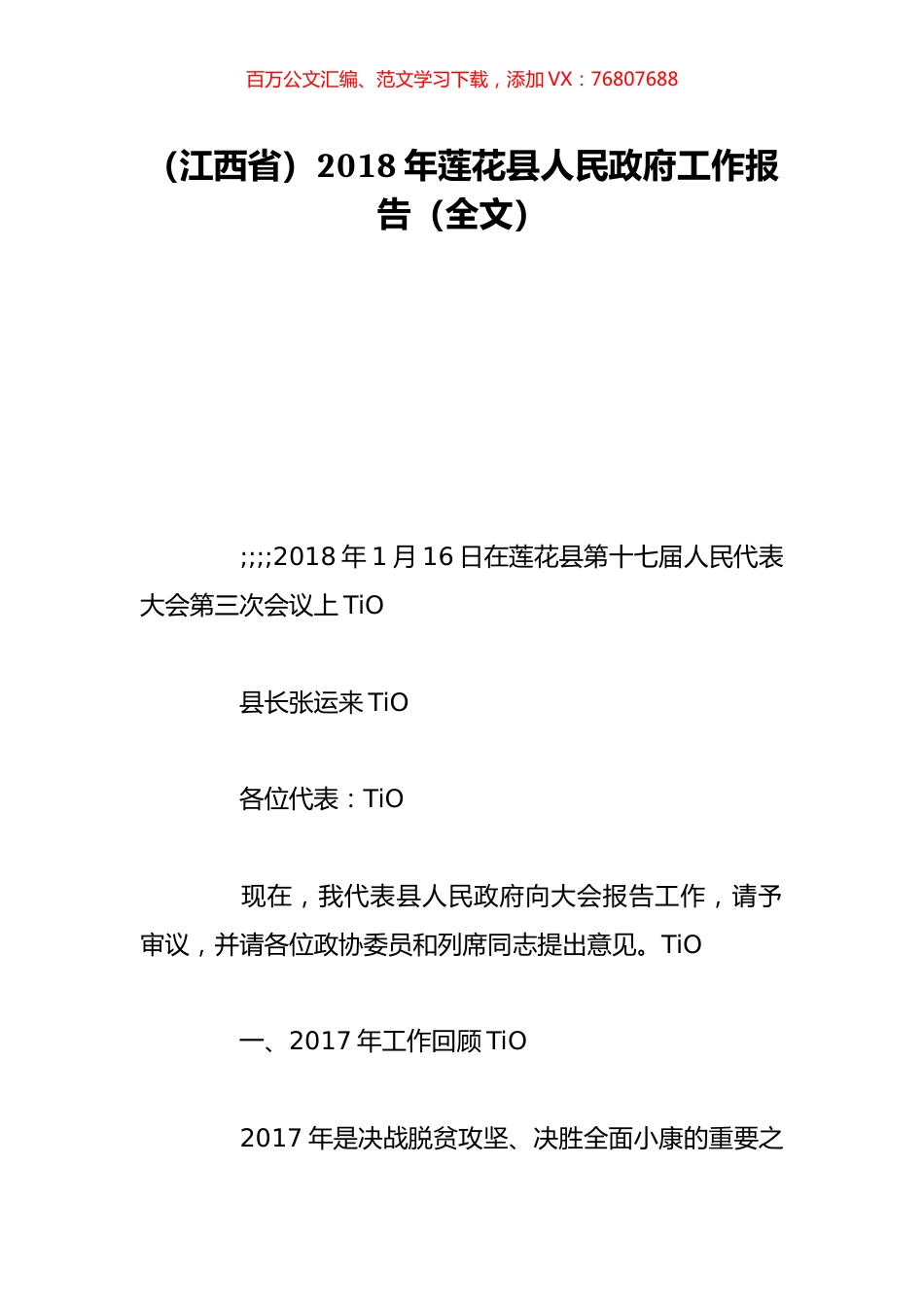 百万公文汇编、范文学习下载，添加 VX：76807688

（江西省）2018 年莲花县人民政府工作报告（全文）

;;;;2018 年 1 月 16 日在莲花县第十七届人民代表大会第三次会议上 TiO

县长张运来 TiO

各位代表：TiO

现在，我代表县人民政府向大会报告工作，请予审议，并请各位政协委员和列席同志提出意见。TiO

一、2017 年工作回顾 TiO

2017 年是决战脱贫攻坚、决胜全面小康的重要之